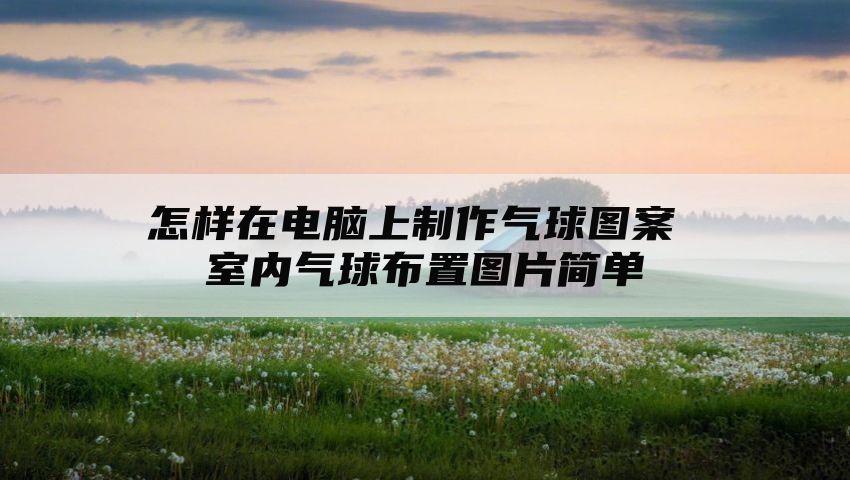 怎样在电脑上制作气球图案
室内气球布置图片简单